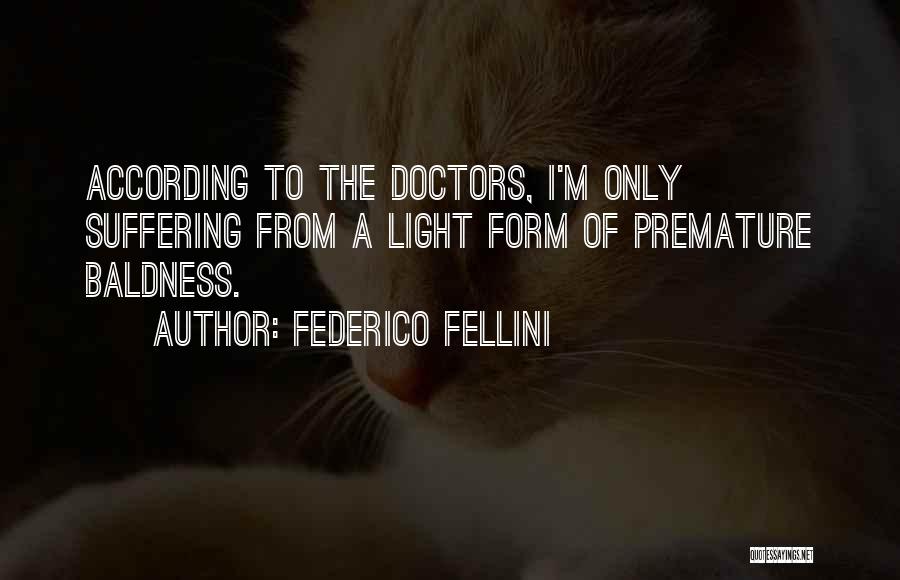 ACCORDING TO THE DOCTORS, I'M ONLY SUFFERING FROM A LIGHT FORM OF PREMATURE BALDNESS.

AUTHOR: FEDERICO FELLINI

QUOTESSAYINGS.NET